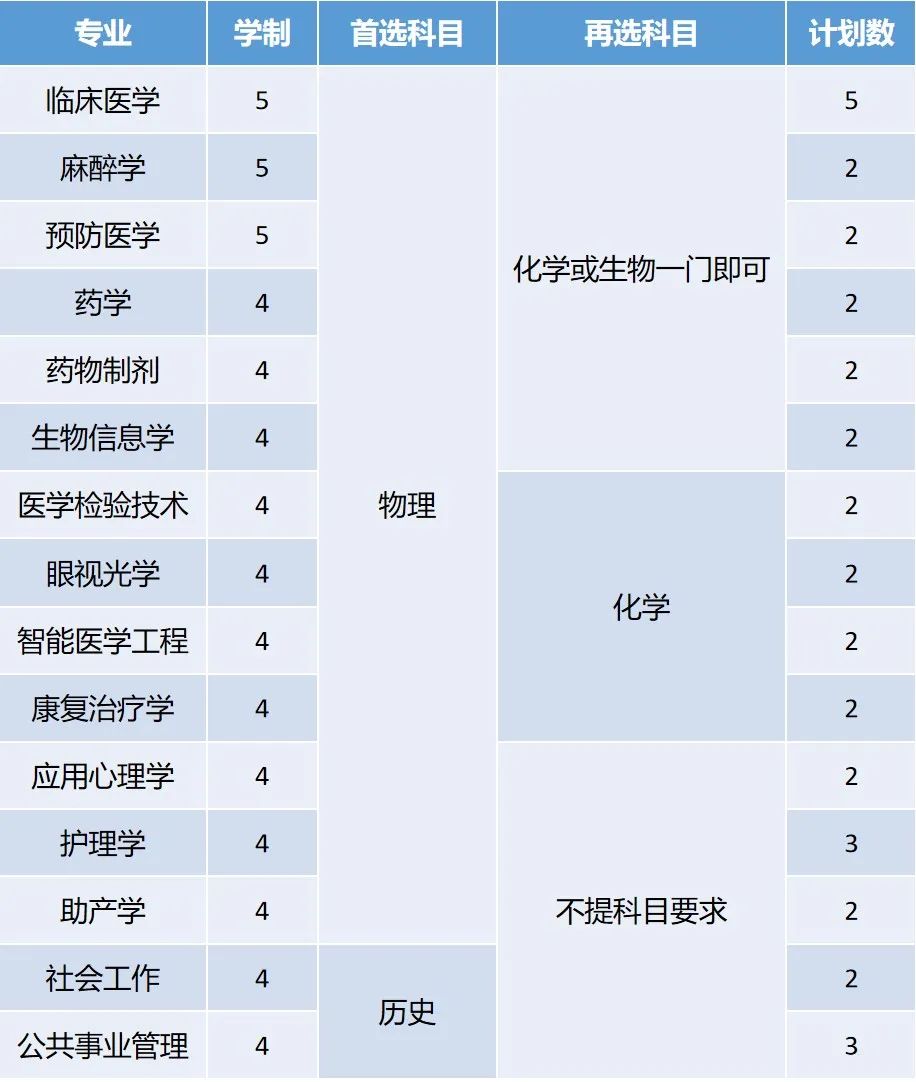 | 专业 | 学制 | 首选科目 | 再选科目 | 计划数 |
|---|---|---|---|---|
| 临床医学 | 5 | 物理 | 化学或生物一门即可 | 5 |
| 麻醉学 | 5 | | | 2 |
| 预防医学 | 5 | | | 2 |
| 药学 | 4 | | | 2 |
| 药物制剂 | 4 | | | 2 |
| 生物信息学 | 4 | | | 2 |
| 医学检验技术 | 4 | | 化学 | 2 |
| 眼视光学 | 4 | | | 2 |
| 智能医学工程 | 4 | | | 2 |
| 康复治疗学 | 4 | | | 2 |
| 应用心理学 | 4 | | 不提科目要求 | 2 |
| 护理学 | 4 | | | 3 |
| 助产学 | 4 | | | 2 |
| 社会工作 | 4 | 历史 | | 2 |
| 公共事业管理 | 4 | | | 3 |